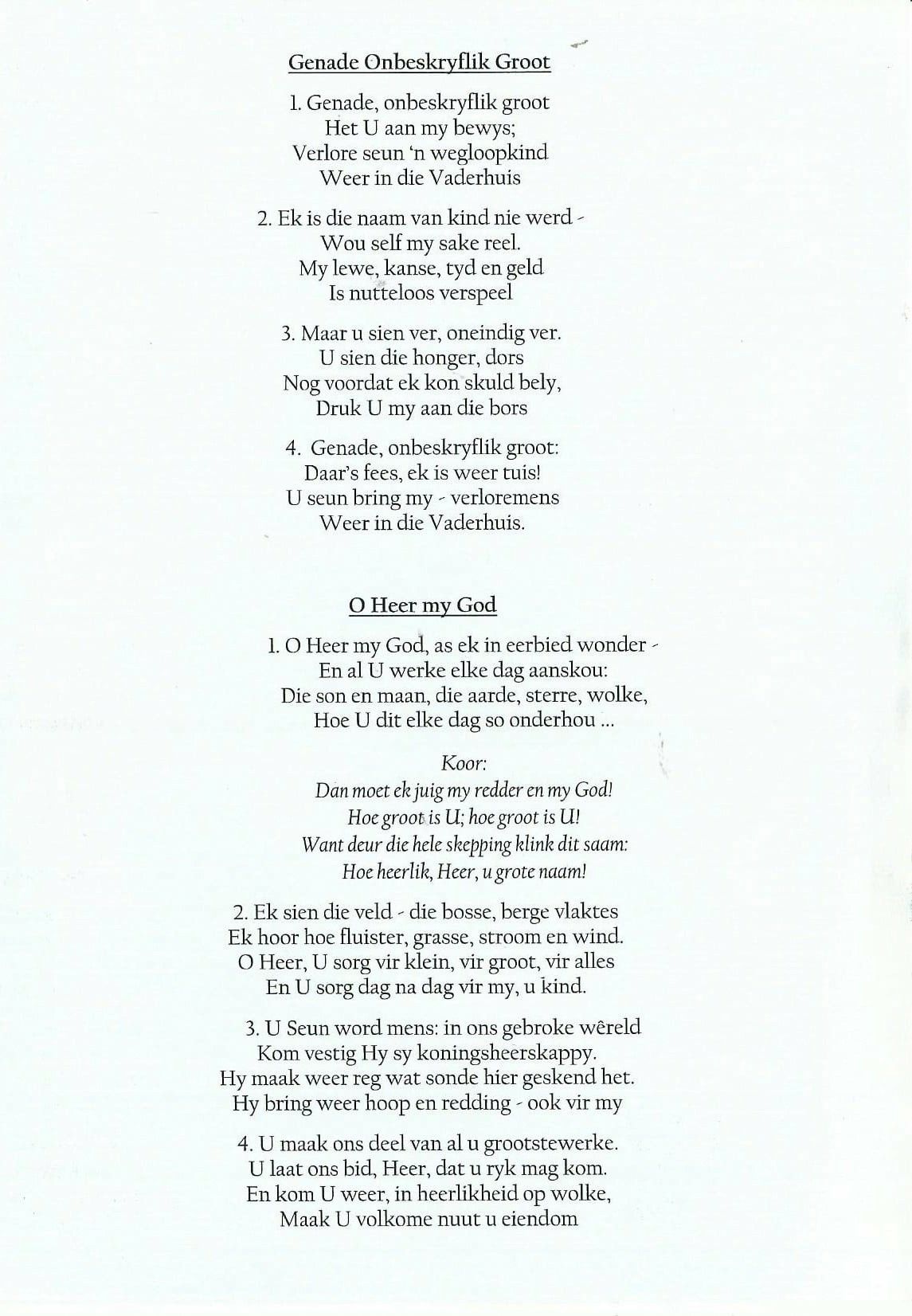 Genade Onbeskryflik Groot

1. Genade, onbeskryflik groot
Het U aan my bewys;
Verlore seun 'n wegloopkind
Weer in die Vaderhuis

2. Ek is die naam van kind nie werd -
Wou self my sake reel.
My lewe, kanse, tyd en geld
Is nutteloos verspeel

3. Maar u sien ver, oneindig ver.
U sien die honger, dors
Nog voordat ek kon skuld bely,
Druk U my aan die bors

4. Genade, onbeskryflik groot:
Daar's fees, ek is weer tuis!
U seun bring my - verloremens
Weer in die Vaderhuis.

O Heer my God

1. O Heer my God, as ek in eerbied wonder -
En al U werke elke dag aanskou:
Die son en maan, die aarde, sterre, wolke,
Hoe U dit elke dag so onderhou ...

Koor:
Dan moet ek juig my redder en my God!
Hoe groot is U; hoe groot is U!
Want deur die hele skepping klink dit saam:
Hoe heerlik, Heer, u grote naam!

2. Ek sien die veld - die bosse, berge vlaktes
Ek hoor hoe fluister, grasse, stroom en wind.
O Heer, U sorg vir klein, vir groot, vir alles
En U sorg dag na dag vir my, u kind.

3. U Seun word mens: in ons gebroke wêreld
Kom vestig Hy sy koningsheerskappy.
Hy maak weer reg wat sonde hier geskend het.
Hy bring weer hoop en redding - ook vir my

4. U maak ons deel van al u grootstewerke.
U laat ons bid, Heer, dat u ryk mag kom.
En kom U weer, in heerlikheid op wolke,
Maak U volkome nuut u eiendom